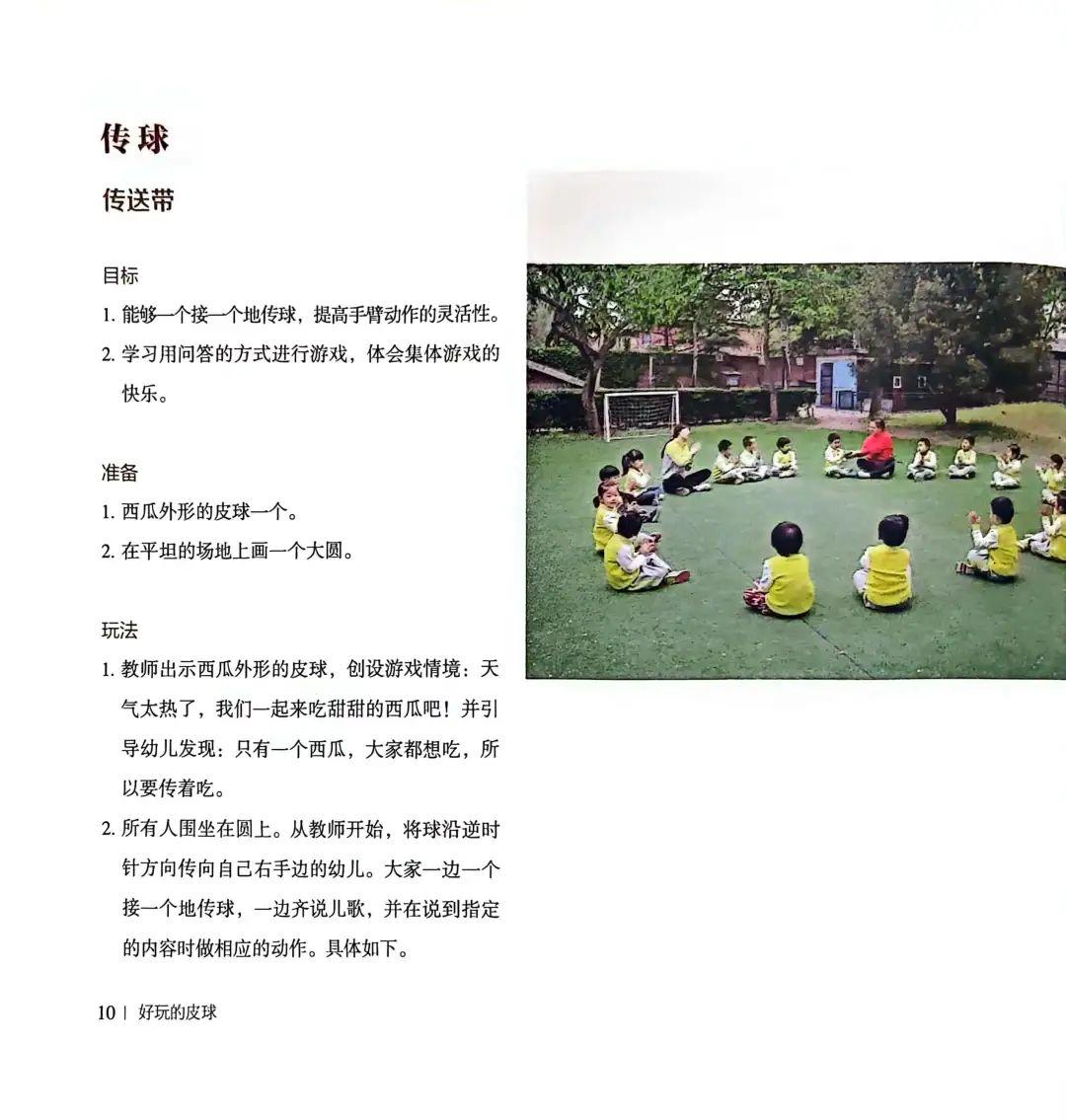 传球

传送带

目标

1. 能够一个接一个地传球，提高手臂动作的灵活性。

2. 学习用问答的方式进行游戏，体会集体游戏的快乐。

准备

1. 西瓜外形的皮球一个。

2. 在平坦的场地上画一个大圆。

玩法

1. 教师出示西瓜外形的皮球，创设游戏情境：天气太热了，我们一起来吃甜甜的西瓜吧！并引导幼儿发现：只有一个西瓜，大家都想吃，所以要传着吃。

2. 所有人围坐在圆上。从教师开始，将球沿逆时针方向传向自己右手边的幼儿。大家一边一个接一个地传球，一边齐说儿歌，并在说到指定的内容时做相应的动作。具体如下。

10 | 好玩的皮球